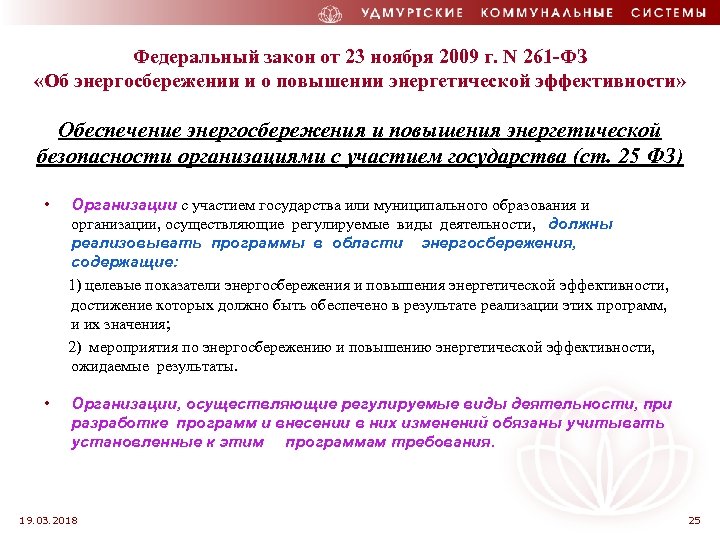 УДМУРТСКИЕ КОММУНАЛЬНЫЕ СИСТЕМЫ

Федеральный закон от 23 ноября 2009 г. N 261-ФЗ «Об энергосбережении и о повышении энергетической эффективности»

Обеспечение энергосбережения и повышения энергетической безопасности организациями с участием государства (ст. 25 ФЗ)

• Организации с участием государства или муниципального образования и организации, осуществляющие регулируемые виды деятельности, должны реализовывать программы в области энергосбережения, содержащие:

1) целевые показатели энергосбережения и повышения энергетической эффективности, достижение которых должно быть обеспечено в результате реализации этих программ, и их значения;

2) мероприятия по энергосбережению и повышению энергетической эффективности, ожидаемые результаты.

• Организации, осуществляющие регулируемые виды деятельности, при разработке программ и внесении в них изменений обязаны учитывать установленные к этим программам требования.

19.03.2018

25